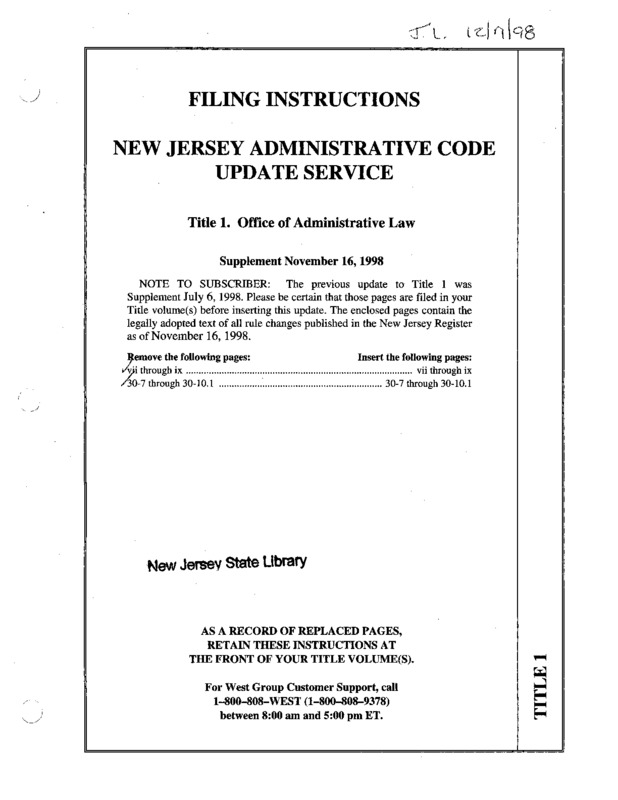 J.L. 12/7/98

FILING INSTRUCTIONS

NEW JERSEY ADMINISTRATIVE CODE UPDATE SERVICE

Title 1. Office of Administrative Law

Supplement November 16, 1998

NOTE TO SUBSCRIBER: The previous update to Title 1 was Supplement July 6, 1998. Please be certain that those pages are filed in your Title volume(s) before inserting this update. The enclosed pages contain the legally adopted text of all rule changes published in the New Jersey Register as of November 16, 1998.

| Remove the following pages: | Insert the following pages: |
|---|---|
| vii through ix | vii through ix |
| 30-7 through 30-10.1 | 30-7 through 30-10.1 |

New Jersey State Library

AS A RECORD OF REPLACED PAGES, RETAIN THESE INSTRUCTIONS AT THE FRONT OF YOUR TITLE VOLUME(S).

For West Group Customer Support, call 1–800–808–WEST (1–800–808–9378) between 8:00 am and 5:00 pm ET.

TITLE 1